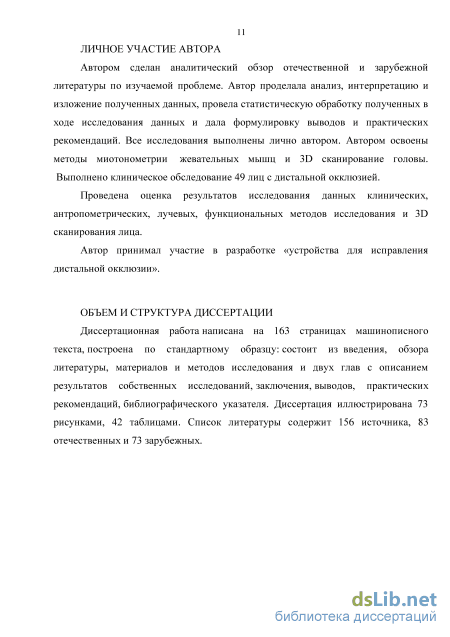 11

ЛИЧНОЕ УЧАСТИЕ АВТОРА

Автором сделан аналитический обзор отечественной и зарубежной литературы по изучаемой проблеме. Автор проделала анализ, интерпретацию и изложение полученных данных, провела статистическую обработку полученных в ходе исследования данных и дала формулировку выводов и практических рекомендаций. Все исследования выполнены лично автором. Автором освоены методы миотонометрии жевательных мышц и 3D сканирование головы. Выполнено клиническое обследование 49 лиц с дистальной окклюзией.

Проведена оценка результатов исследования данных клинических, антропометрических, лучевых, функциональных методов исследования и 3D сканирования лица.

Автор принимал участие в разработке «устройства для исправления дистальной окклюзии».

ОБЪЕМ И СТРУКТУРА ДИССЕРТАЦИИ

Диссертационная работа написана на 163 страницах машинописного текста, построена по стандартному образцу: состоит из введения, обзора литературы, материалов и методов исследования и двух глав с описанием результатов собственных исследований, заключения, выводов, практических рекомендаций, библиографического указателя. Диссертация иллюстрирована 73 рисунками, 42 таблицами. Список литературы содержит 156 источника, 83 отечественных и 73 зарубежных.

dsLib.net
библиотека диссертаций